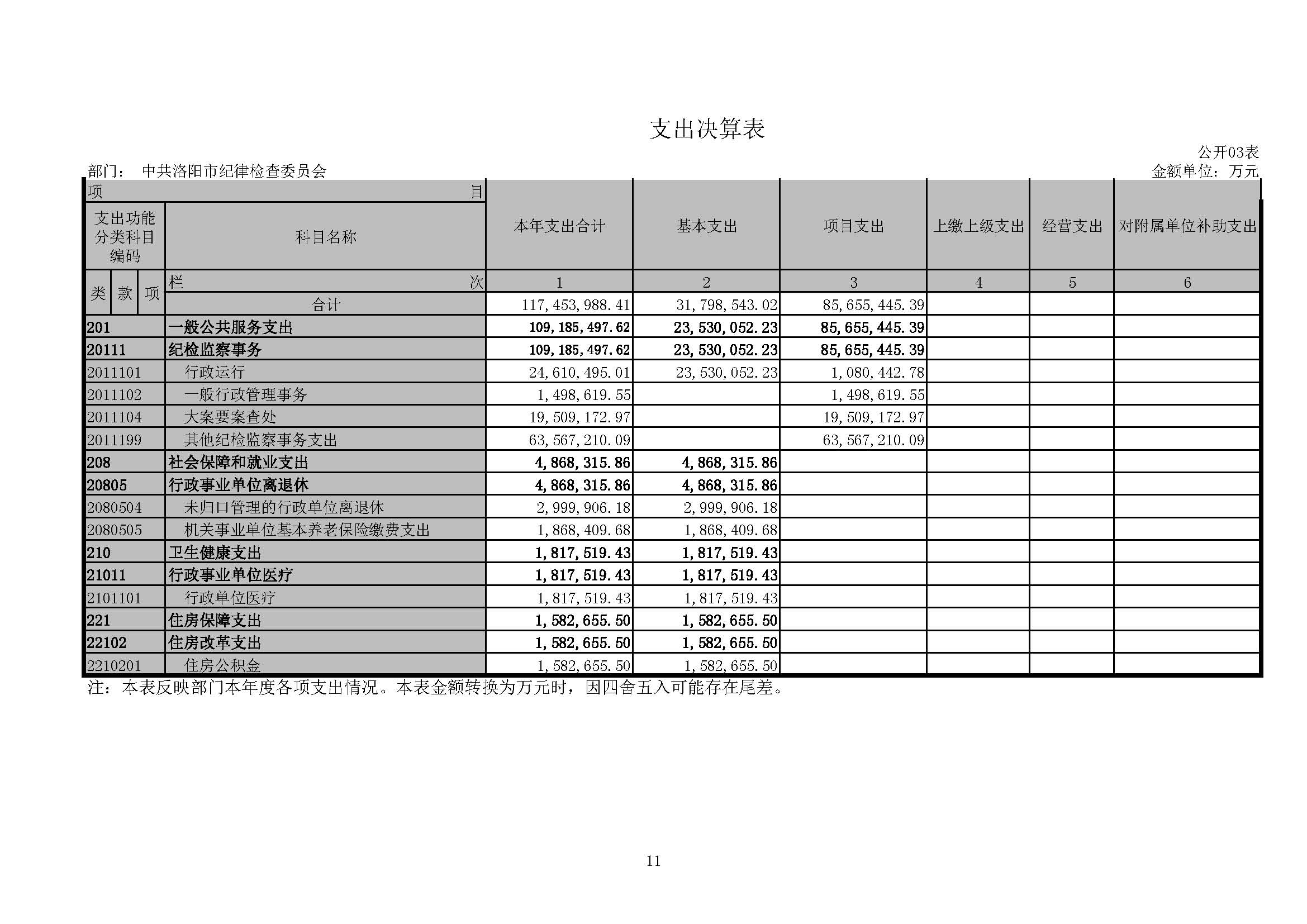 支出决算表

公开03表

部门： 中共洛阳市纪律检查委员会

金额单位：万元

| 项 目 | | 本年支出合计 | 基本支出 | 项目支出 | 上缴上级支出 | 经营支出 | 对附属单位补助支出 |
|---|---|---|---|---|---|---|---|
| 支出功能分类科目编码 | 科目名称 | | | | | | |
| 类 款 项 | 栏 次 | 1 | 2 | 3 | 4 | 5 | 6 |
| | 合计 | 117,453,988.41 | 31,798,543.02 | 85,655,445.39 | | | |
| 201 | 一般公共服务支出 | 109,185,497.62 | 23,530,052.23 | 85,655,445.39 | | | |
| 20111 | 纪检监察事务 | 109,185,497.62 | 23,530,052.23 | 85,655,445.39 | | | |
| 2011101 | 行政运行 | 24,610,495.01 | 23,530,052.23 | 1,080,442.78 | | | |
| 2011102 | 一般行政管理事务 | 1,498,619.55 | | 1,498,619.55 | | | |
| 2011104 | 大案要案查处 | 19,509,172.97 | | 19,509,172.97 | | | |
| 2011199 | 其他纪检监察事务支出 | 63,567,210.09 | | 63,567,210.09 | | | |
| 208 | 社会保障和就业支出 | 4,868,315.86 | 4,868,315.86 | | | | |
| 20805 | 行政事业单位离退休 | 4,868,315.86 | 4,868,315.86 | | | | |
| 2080504 | 未归口管理的行政单位离退休 | 2,999,906.18 | 2,999,906.18 | | | | |
| 2080505 | 机关事业单位基本养老保险缴费支出 | 1,868,409.68 | 1,868,409.68 | | | | |
| 210 | 卫生健康支出 | 1,817,519.43 | 1,817,519.43 | | | | |
| 21011 | 行政事业单位医疗 | 1,817,519.43 | 1,817,519.43 | | | | |
| 2101101 | 行政单位医疗 | 1,817,519.43 | 1,817,519.43 | | | | |
| 221 | 住房保障支出 | 1,582,655.50 | 1,582,655.50 | | | | |
| 22102 | 住房改革支出 | 1,582,655.50 | 1,582,655.50 | | | | |
| 2210201 | 住房公积金 | 1,582,655.50 | 1,582,655.50 | | | | |

注：本表反映部门本年度各项支出情况。本表金额转换为万元时，因四舍五入可能存在尾差。

11